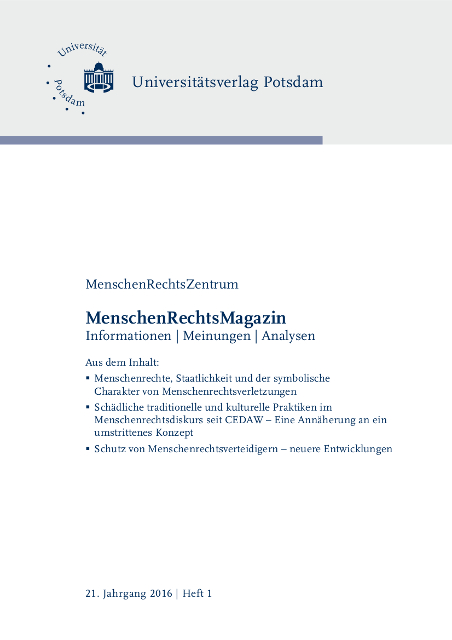 Universität Potsdam

Universitätsverlag Potsdam

MenschenRechtsZentrum

MenschenRechtsMagazin
Informationen | Meinungen | Analysen

Aus dem Inhalt:
▪ Menschenrechte, Staatlichkeit und der symbolische Charakter von Menschenrechtsverletzungen
▪ Schädliche traditionelle und kulturelle Praktiken im Menschenrechtsdiskurs seit CEDAW – Eine Annäherung an ein umstrittenes Konzept
▪ Schutz von Menschenrechtsverteidigern – neuere Entwicklungen

21. Jahrgang 2016 | Heft 1